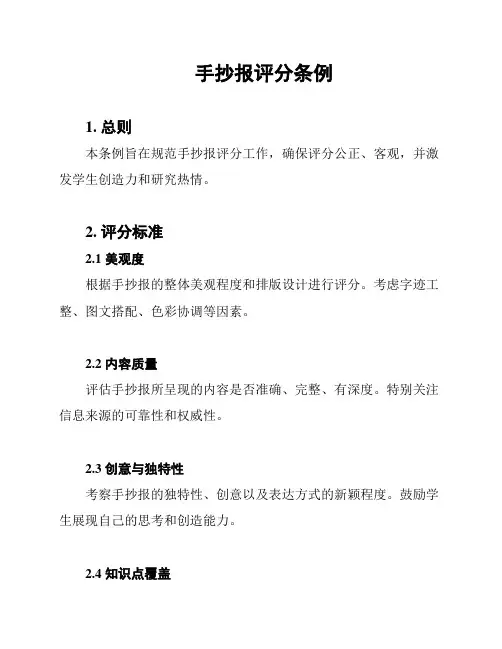 手抄报评分条例

1. 总则

本条例旨在规范手抄报评分工作，确保评分公正、客观，并激发学生创造力和研究热情。

2. 评分标准

2.1 美观度

根据手抄报的整体美观程度和排版设计进行评分。考虑字迹工整、图文搭配、色彩协调等因素。

2.2 内容质量

评估手抄报所呈现的内容是否准确、完整、有深度。特别关注信息来源的可靠性和权威性。

2.3 创意与独特性

考察手抄报的独特性、创意以及表达方式的新颖程度。鼓励学生展现自己的思考和创造能力。

2.4 知识点覆盖